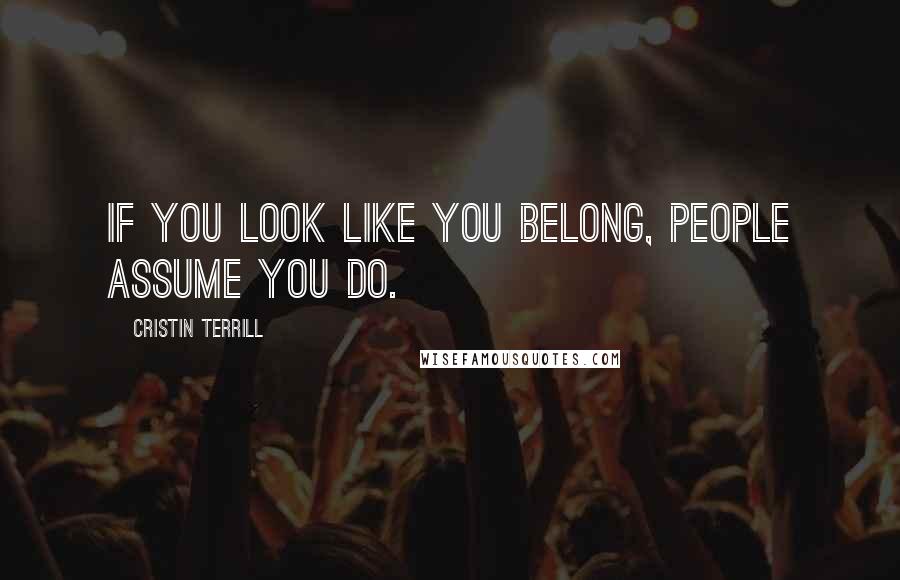 IF YOU LOOK LIKE YOU BELONG, PEOPLE ASSUME YOU DO.

CRISTIN TERRILL

WISEFAMOUSQUOTES.COM